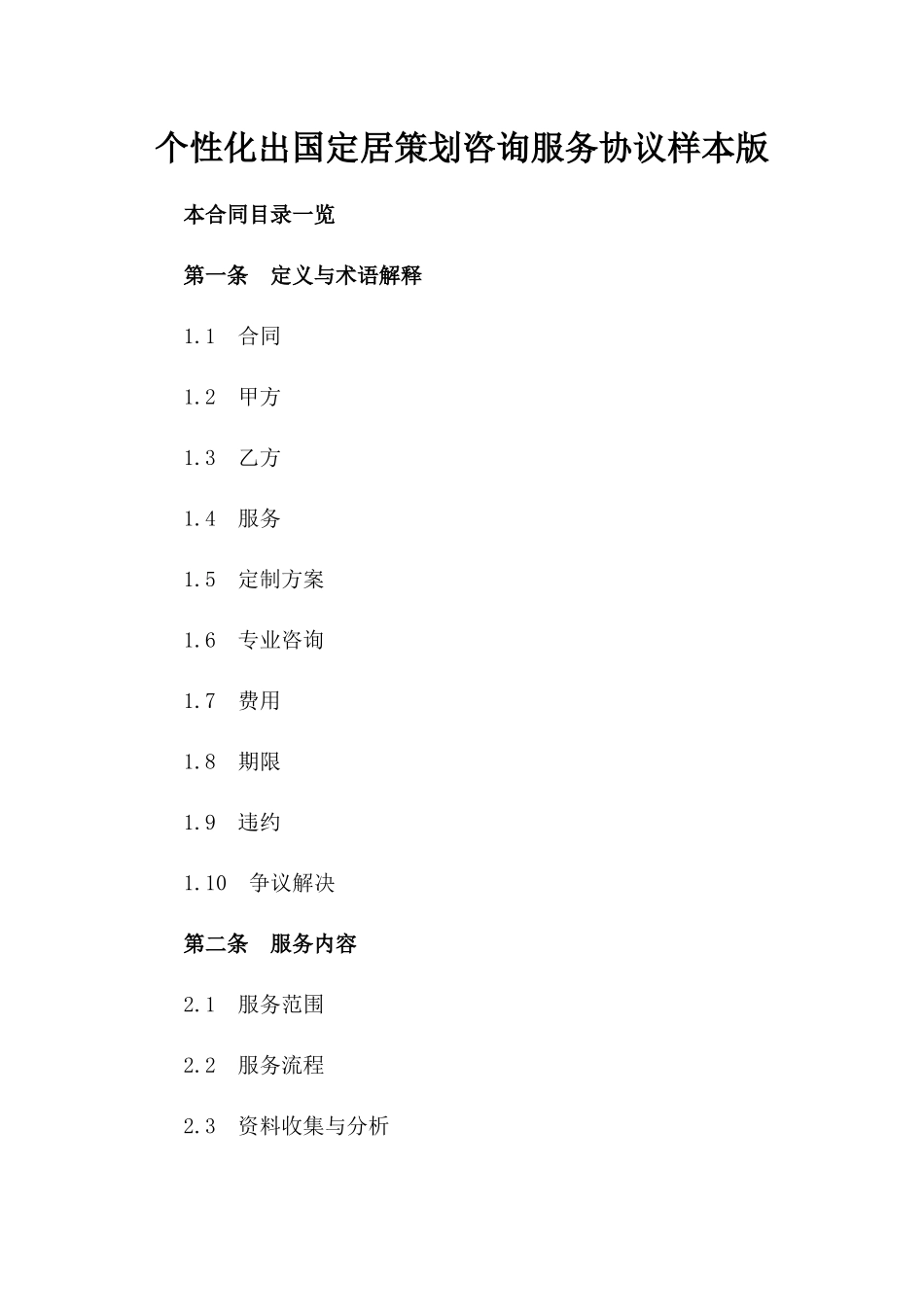 个性化出国定居策划咨询服务协议样本版

本合同目录一览

第一条　定义与术语解释

1.1　合同

1.2　甲方

1.3　乙方

1.4　服务

1.5　定制方案

1.6　专业咨询

1.7　费用

1.8　期限

1.9　违约

1.10　争议解决

第二条　服务内容

2.1　服务范围

2.2　服务流程

2.3　资料收集与分析